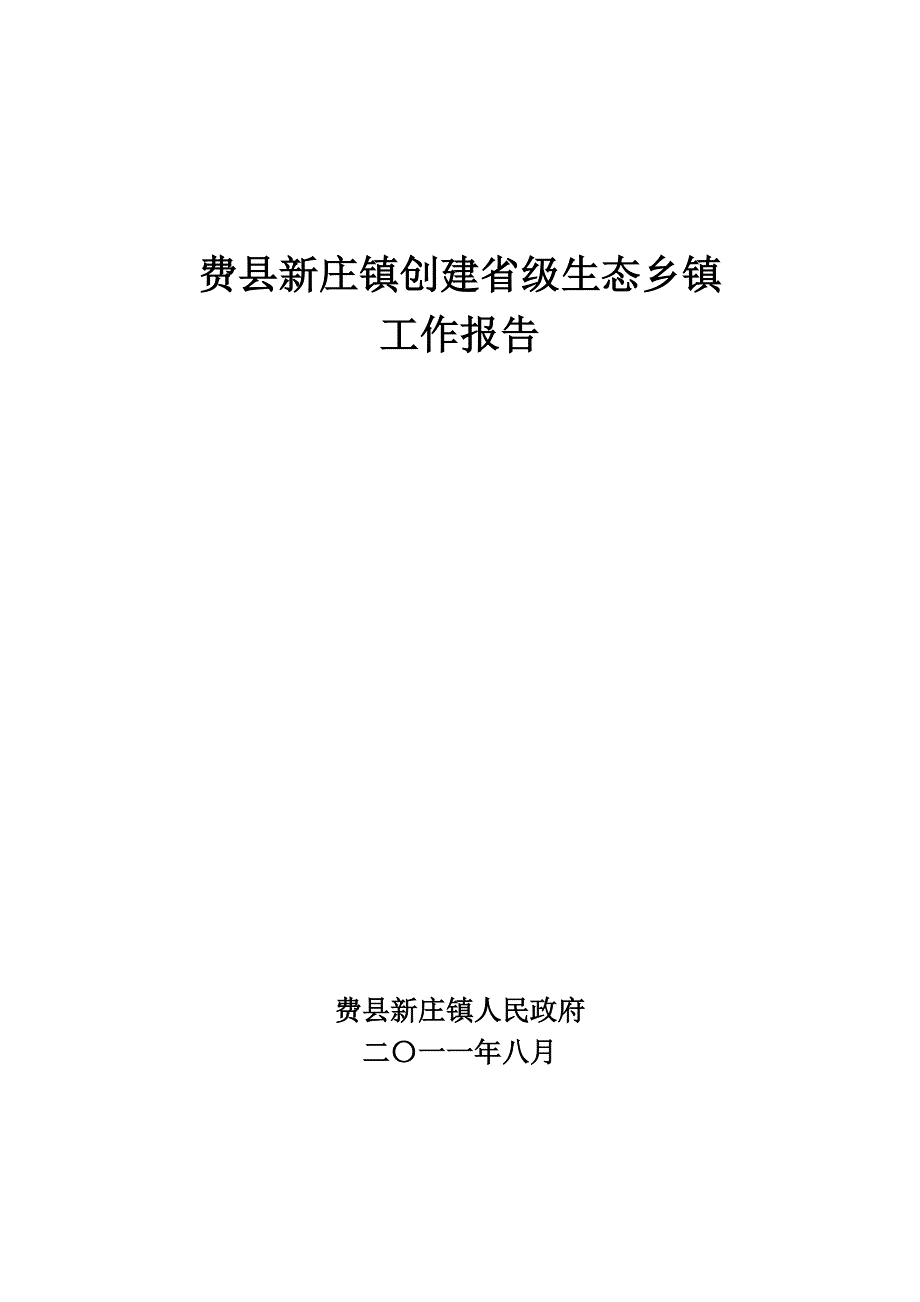 费县新庄镇创建省级生态乡镇
工作报告

费县新庄镇人民政府
二〇一一年八月